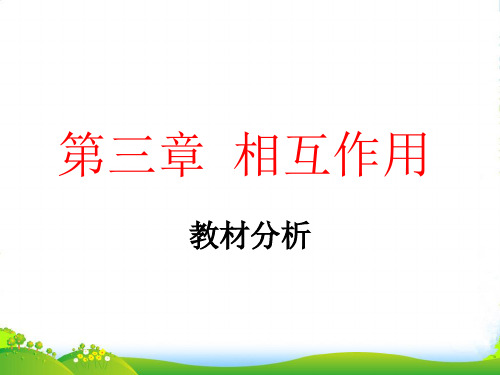 第三章 相互作用

教材分析